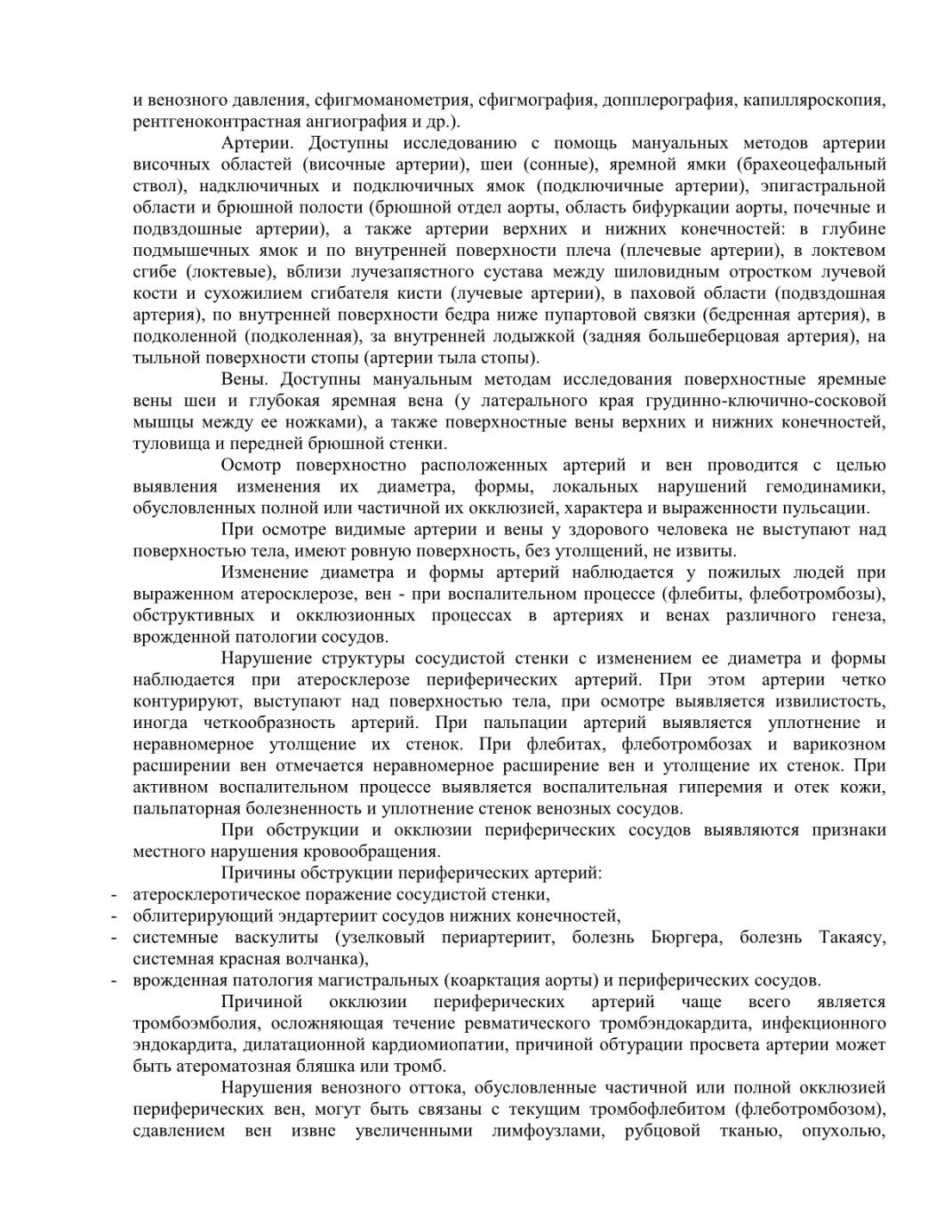 и венозного давления, сфигмоманометрия, сфигмография, допплерография, капилляроскопия, рентгеноконтрастная ангиография и др.).

Артерии. Доступны исследованию с помощь мануальных методов артерии височных областей (височные артерии), шеи (сонные), яремной ямки (брахеоцефальный ствол), надключичных и подключичных ямок (подключичные артерии), эпигастральной области и брюшной полости (брюшной отдел аорты, область бифуркации аорты, почечные и подвздошные артерии), а также артерии верхних и нижних конечностей: в глубине подмышечных ямок и по внутренней поверхности плеча (плечевые артерии), в локтевом сгибе (локтевые), вблизи лучезапястного сустава между шиловидным отростком лучевой кости и сухожилием сгибателя кисти (лучевые артерии), в паховой области (подвздошная артерия), по внутренней поверхности бедра ниже пупартовой связки (бедренная артерия), в подколенной (подколенная), за внутренней лодыжкой (задняя большеберцовая артерия), на тыльной поверхности стопы (артерии тыла стопы).

Вены. Доступны мануальным методам исследования поверхностные яремные вены шеи и глубокая яремная вена (у латерального края грудинно-ключично-сосковой мышцы между ее ножками), а также поверхностные вены верхних и нижних конечностей, туловища и передней брюшной стенки.

Осмотр поверхностно расположенных артерий и вен проводится с целью выявления изменения их диаметра, формы, локальных нарушений гемодинамики, обусловленных полной или частичной их окклюзией, характера и выраженности пульсации.

При осмотре видимые артерии и вены у здорового человека не выступают над поверхностью тела, имеют ровную поверхность, без утолщений, не извиты.

Изменение диаметра и формы артерий наблюдается у пожилых людей при выраженном атеросклерозе, вен - при воспалительном процессе (флебиты, флеботромбозы), обструктивных и окклюзионных процессах в артериях и венах различного генеза, врожденной патологии сосудов.

Нарушение структуры сосудистой стенки с изменением ее диаметра и формы наблюдается при атеросклерозе периферических артерий. При этом артерии четко контурируют, выступают над поверхностью тела, при осмотре выявляется извилистость, иногда четкообразность артерий. При пальпации артерий выявляется уплотнение и неравномерное утолщение их стенок. При флебитах, флеботромбозах и варикозном расширении вен отмечается неравномерное расширение вен и утолщение их стенок. При активном воспалительном процессе выявляется воспалительная гиперемия и отек кожи, пальпаторная болезненность и уплотнение стенок венозных сосудов.

При обструкции и окклюзии периферических сосудов выявляются признаки местного нарушения кровообращения.

Причины обструкции периферических артерий:
- атеросклеротическое поражение сосудистой стенки,
- облитерирующий эндартериит сосудов нижних конечностей,
- системные васкулиты (узелковый периартериит, болезнь Бюргера, болезнь Такаясу, системная красная волчанка),
- врожденная патология магистральных (коарктация аорты) и периферических сосудов.

Причиной окклюзии периферических артерий чаще всего является тромбоэмболия, осложняющая течение ревматического тромбэндокардита, инфекционного эндокардита, дилатационной кардиомиопатии, причиной обтурации просвета артерии может быть атероматозная бляшка или тромб.

Нарушения венозного оттока, обусловленные частичной или полной окклюзией периферических вен, могут быть связаны с текущим тромбофлебитом (флеботромбозом), сдавлением вен извне увеличенными лимфоузлами, рубцовой тканью, опухолью,